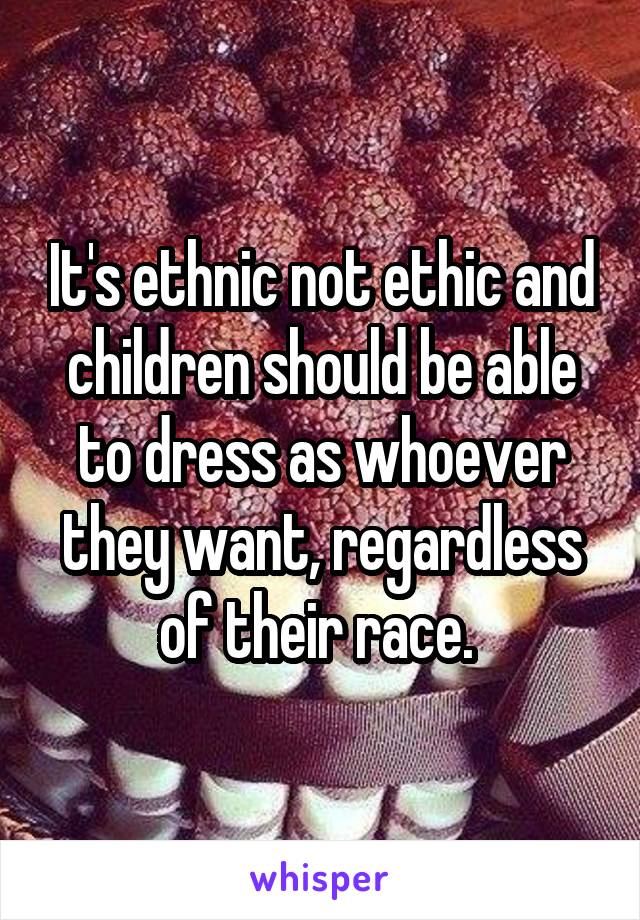 It's ethnic not ethic and children should be able to dress as whoever they want, regardless of their race.

whisper